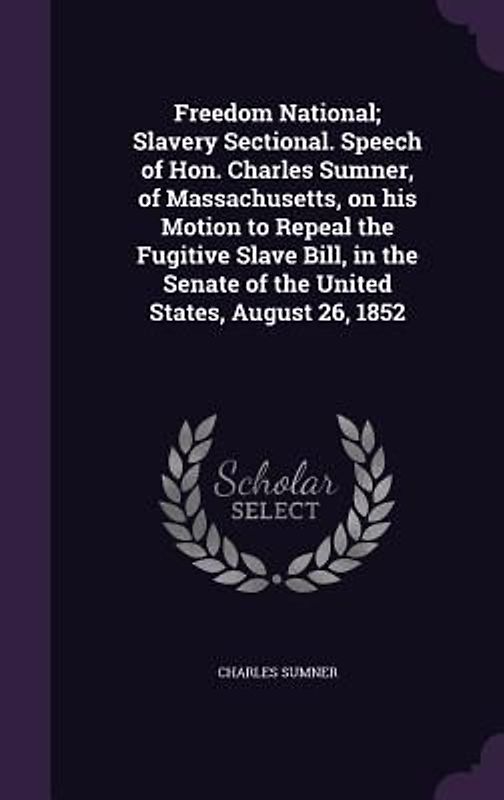 Freedom National; Slavery Sectional. Speech of Hon. Charles Sumner, of Massachusetts, on his Motion to Repeal the Fugitive Slave Bill, in the Senate of the United States, August 26, 1852

Scholar
SELECT

CHARLES SUMNER